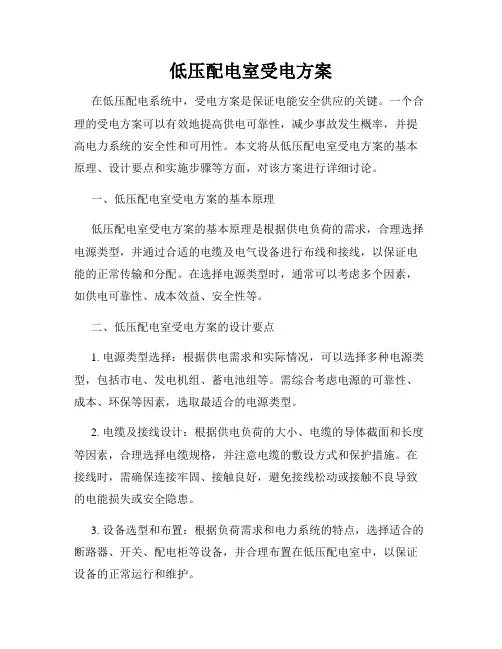 低压配电室受电方案

在低压配电系统中，受电方案是保证电能安全供应的关键。一个合理的受电方案可以有效地提高供电可靠性，减少事故发生概率，并提高电力系统的安全性和可用性。本文将从低压配电室受电方案的基本原理、设计要点和实施步骤等方面，对该方案进行详细讨论。

一、低压配电室受电方案的基本原理

低压配电室受电方案的基本原理是根据供电负荷的需求，合理选择电源类型，并通过合适的电缆及电气设备进行布线和接线，以保证电能的正常传输和分配。在选择电源类型时，通常可以考虑多个因素，如供电可靠性、成本效益、安全性等。

二、低压配电室受电方案的设计要点

1. 电源类型选择：根据供电需求和实际情况，可以选择多种电源类型，包括市电、发电机组、蓄电池组等。需综合考虑电源的可靠性、成本、环保等因素，选取最适合的电源类型。

2. 电缆及接线设计：根据供电负荷的大小、电缆的导体截面和长度等因素，合理选择电缆规格，并注意电缆的敷设方式和保护措施。在接线时，需确保连接牢固、接触良好，避免接线松动或接触不良导致的电能损失或安全隐患。

3. 设备选型和布置：根据负荷需求和电力系统的特点，选择适合的断路器、开关、配电柜等设备，并合理布置在低压配电室中，以保证设备的正常运行和维护。